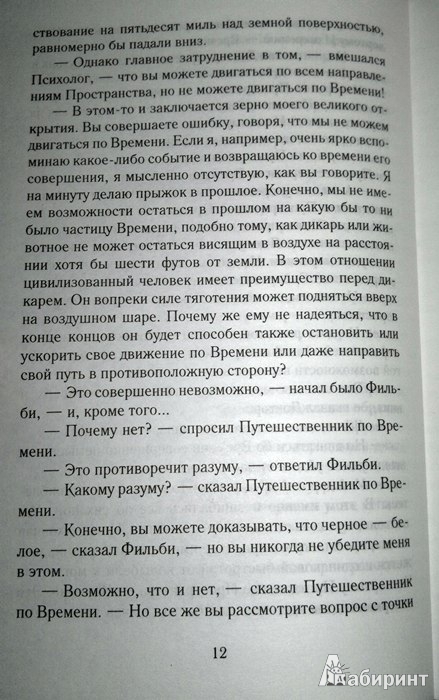 ствование на пятьдесят миль над земной поверхностью, равномерно бы падали вниз.

— Однако главное затруднение в том, — вмешался Психолог, — что вы можете двигаться по всем направлениям Пространства, но не можете двигаться по Времени!

— В этом-то и заключается зерно моего великого открытия. Вы совершаете ошибку, говоря, что мы не можем двигаться по Времени. Если я, например, очень ярко вспоминаю какое-либо событие и возвращаюсь ко времени его совершения, я мысленно отсутствую, как вы говорите. Я на минуту делаю прыжок в прошлое. Конечно, мы не имеем возможности остаться в прошлом на какую бы то ни было частицу Времени, подобно тому, как дикарь или животное не может остаться висящим в воздухе на расстоянии хотя бы шести футов от земли. В этом отношении цивилизованный человек имеет преимущество перед дикарем. Он вопреки силе тяготения может подняться вверх на воздушном шаре. Почему же ему не надеяться, что в конце концов он будет способен также остановить или ускорить свое движение по Времени или даже направить свой путь в противоположную сторону?

— Это совершенно невозможно, — начал было Фильби, — и, кроме того...

— Почему нет? — спросил Путешественник по Времени.

— Это противоречит разуму, — ответил Фильби.

— Какому разуму? — сказал Путешественник по Времени.

— Конечно, вы можете доказывать, что черное — белое, — сказал Фильби, — но вы никогда не убедите меня в этом.

— Возможно, что и нет, — сказал Путешественник по Времени. — Но все же вы рассмотрите вопрос с точки

12

Лабиринт